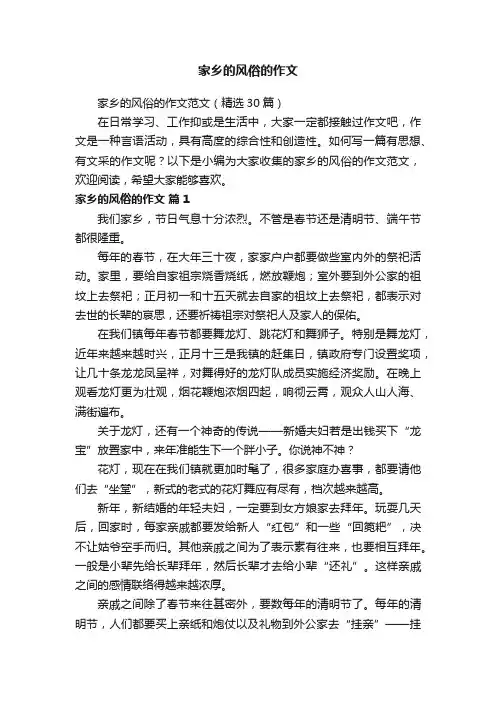 家乡的风俗的作文

家乡的风俗的作文范文（精选30篇）

在日常学习、工作抑或是生活中，大家一定都接触过作文吧，作文是一种言语活动，具有高度的综合性和创造性。如何写一篇有思想、有文采的作文呢？以下是小编为大家收集的家乡的风俗的作文范文，欢迎阅读，希望大家能够喜欢。

家乡的风俗的作文 篇1

我们家乡，节日气息十分浓烈。不管是春节还是清明节、端午节都很隆重。

每年的春节，在大年三十夜，家家户户都要做些室内外的祭祀活动。家里，要给自家祖宗烧香烧纸，燃放鞭炮；室外要到外公家的祖坟上去祭祀；正月初一和十五天就去自家的祖坟上去祭祀，都表示对去世的长辈的哀思，还要祈祷祖宗对祭祀人及家人的保佑。

在我们镇每年春节都要舞龙灯、跳花灯和舞狮子。特别是舞龙灯，近年来越来越时兴，正月十三是我镇的赶集日，镇政府专门设置奖项，让几十条龙龙凤呈祥，对舞得好的龙灯队成员实施经济奖励。在晚上观看龙灯更为壮观，烟花鞭炮浓烟四起，响彻云霄，观众人山人海、满街遍布。

关于龙灯，还有一个神奇的传说——新婚夫妇若是出钱买下“龙宝”放置家中，来年准能生下一个胖小子。你说神不神？

花灯，现在在我们镇就更加时髦了，很多家庭办喜事，都要请他们去“坐堂”，新式的老式的花灯舞应有尽有，档次越来越高。

新年，新结婚的年轻夫妇，一定要到女方娘家去拜年。玩耍几天后，回家时，每家亲戚都要发给新人“红包”和一些“回篼粑”，决不让姑爷空手而归。其他亲戚之间为了表示素有往来，也要相互拜年。一般是小辈先给长辈拜年，然后长辈才去给小辈“还礼”。这样亲戚之间的感情联络得越来越浓厚。

亲戚之间除了春节来往甚密外，要数每年的清明节了。每年的清明节，人们都要买上亲纸和炮仗以及礼物到外公家去“挂亲”——挂